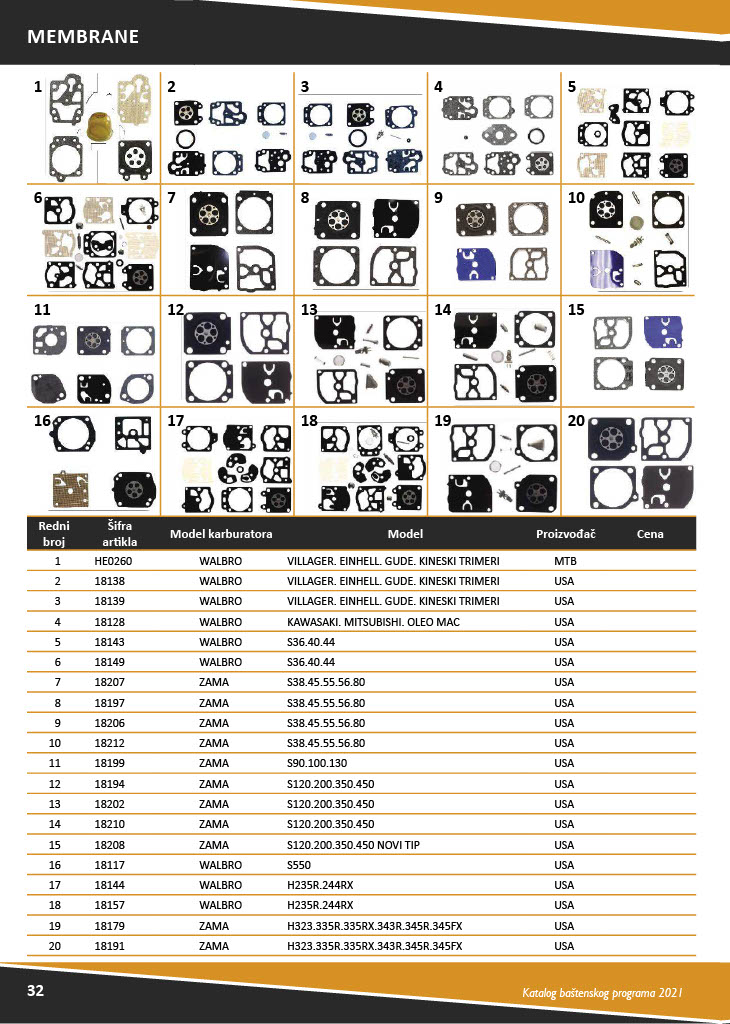 MEMBRANE

1 2 3 4 5
6 7 8 9 10
11 12 13 14 15
16 17 18 19 20

| Redni broj | Šifra artikla | Model karburatora | Model | Proizvođač | Cena |
|---|---|---|---|---|---|
| 1 | HE0260 | WALBRO | VILLAGER. EINHELL. GUDE. KINESKI TRIMERI | MTB | |
| 2 | 18138 | WALBRO | VILLAGER. EINHELL. GUDE. KINESKI TRIMERI | USA | |
| 3 | 18139 | WALBRO | VILLAGER. EINHELL. GUDE. KINESKI TRIMERI | USA | |
| 4 | 18128 | WALBRO | KAWASAKI. MITSUBISHI. OLEO MAC | USA | |
| 5 | 18143 | WALBRO | S36.40.44 | USA | |
| 6 | 18149 | WALBRO | S36.40.44 | USA | |
| 7 | 18207 | ZAMA | S38.45.55.56.80 | USA | |
| 8 | 18197 | ZAMA | S38.45.55.56.80 | USA | |
| 9 | 18206 | ZAMA | S38.45.55.56.80 | USA | |
| 10 | 18212 | ZAMA | S38.45.55.56.80 | USA | |
| 11 | 18199 | ZAMA | S90.100.130 | USA | |
| 12 | 18194 | ZAMA | S120.200.350.450 | USA | |
| 13 | 18202 | ZAMA | S120.200.350.450 | USA | |
| 14 | 18210 | ZAMA | S120.200.350.450 | USA | |
| 15 | 18208 | ZAMA | S120.200.350.450 NOVI TIP | USA | |
| 16 | 18117 | WALBRO | S550 | USA | |
| 17 | 18144 | WALBRO | H235R.244RX | USA | |
| 18 | 18157 | WALBRO | H235R.244RX | USA | |
| 19 | 18179 | ZAMA | H323.335R.335RX.343R.345R.345FX | USA | |
| 20 | 18191 | ZAMA | H323.335R.335RX.343R.345R.345FX | USA | |

32

Katalog baštenskog programa 2021